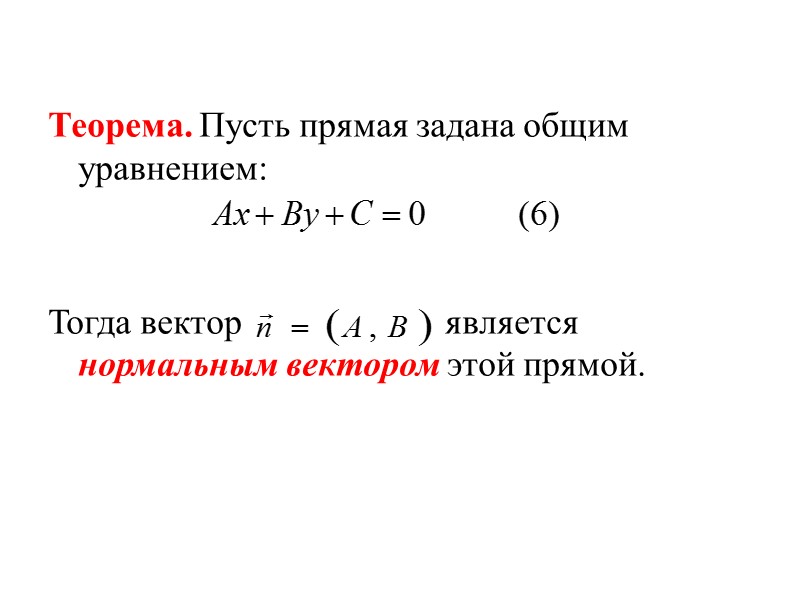 Теорема. Пусть прямая задана общим уравнением:

$Ax + By + C = 0$ (6)

Тогда вектор $\vec{n} = (A, B)$ является нормальным вектором этой прямой.